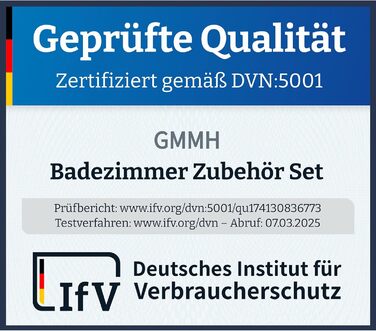 Geprüfte Qualität
Zertifiziert gemäß DVN:5001

GMMH
Badezimmer Zubehör Set

Prüfbericht: www.ifv.org/dvn:5001/qu174130836773
Testverfahren: www.ifv.org/dvn – Abruf: 07.03.2025

IfV Deutsches Institut für Verbraucherschutz